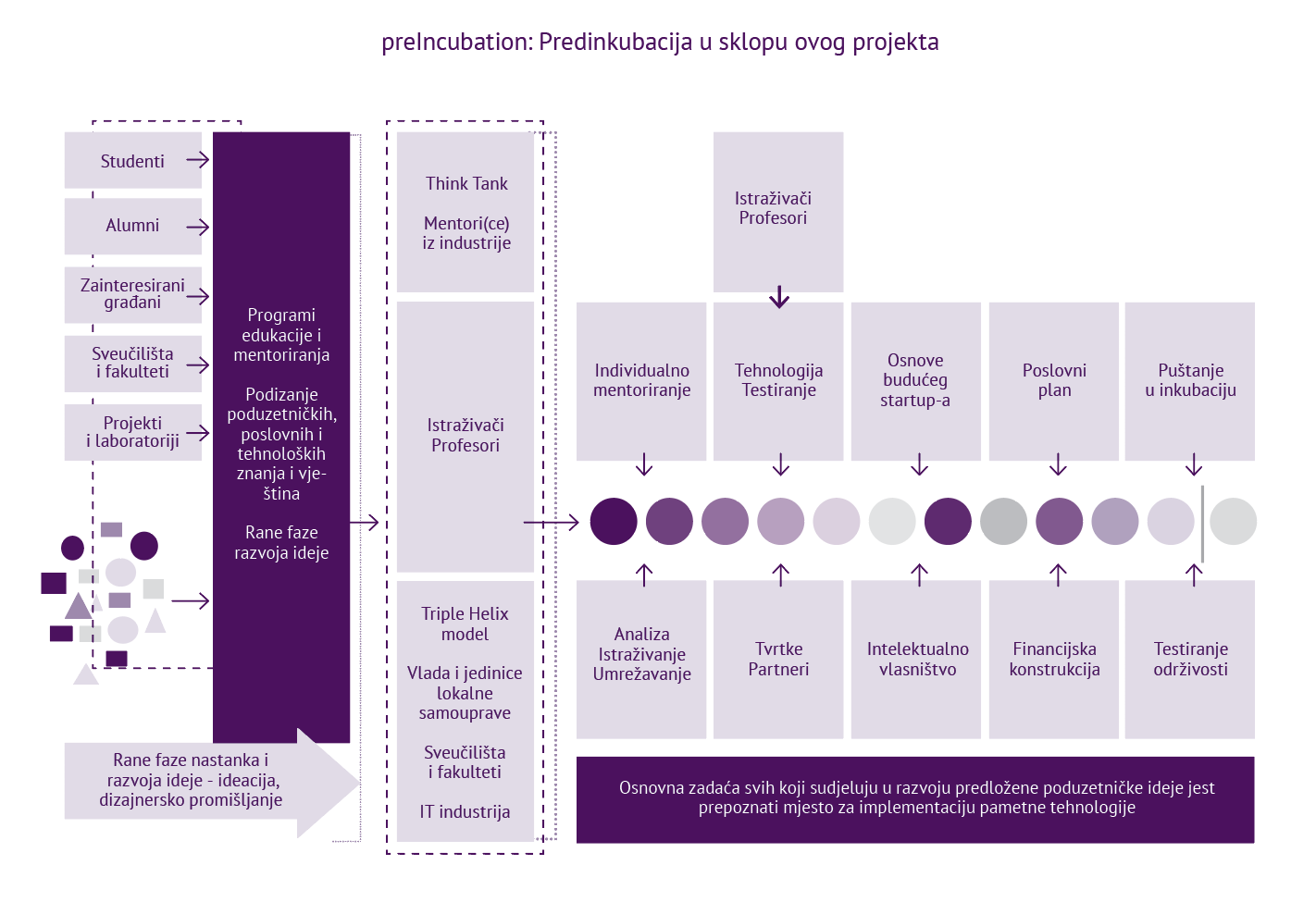 preIncubation: Predinkubacija u sklopu ovog projekta

Studenti

Alumni

Zainteresirani građani

Sveučilišta i fakulteti

Projekti i laboratoriji

Programi edukacije i mentoriranja

Podizanje poduzetničkih, poslovnih i tehnoloških znanja i vještina

Rane faze razvoja ideje

Rane faze nastanka i razvoja ideje - ideacija, dizajnersko promišljanje

Think Tank

Mentori(ce) iz industrije

Istraživači Profesori

Triple Helix model

Vlada i jedinice lokalne samouprave

Sveučilišta i fakulteti

IT industrija

Istraživači Profesori

Individualno mentoriranje

Tehnologija Testiranje

Osnove budućeg startup-a

Poslovni plan

Puštanje u inkubaciju

Analiza Istraživanje Umrežavanje

Tvrtke Partneri

Intelektualno vlasništvo

Financijska konstrukcija

Testiranje održivosti

Osnovna zadaća svih koji sudjeluju u razvoju predložene poduzetničke ideje jest prepoznati mjesto za implementaciju pametne tehnologije